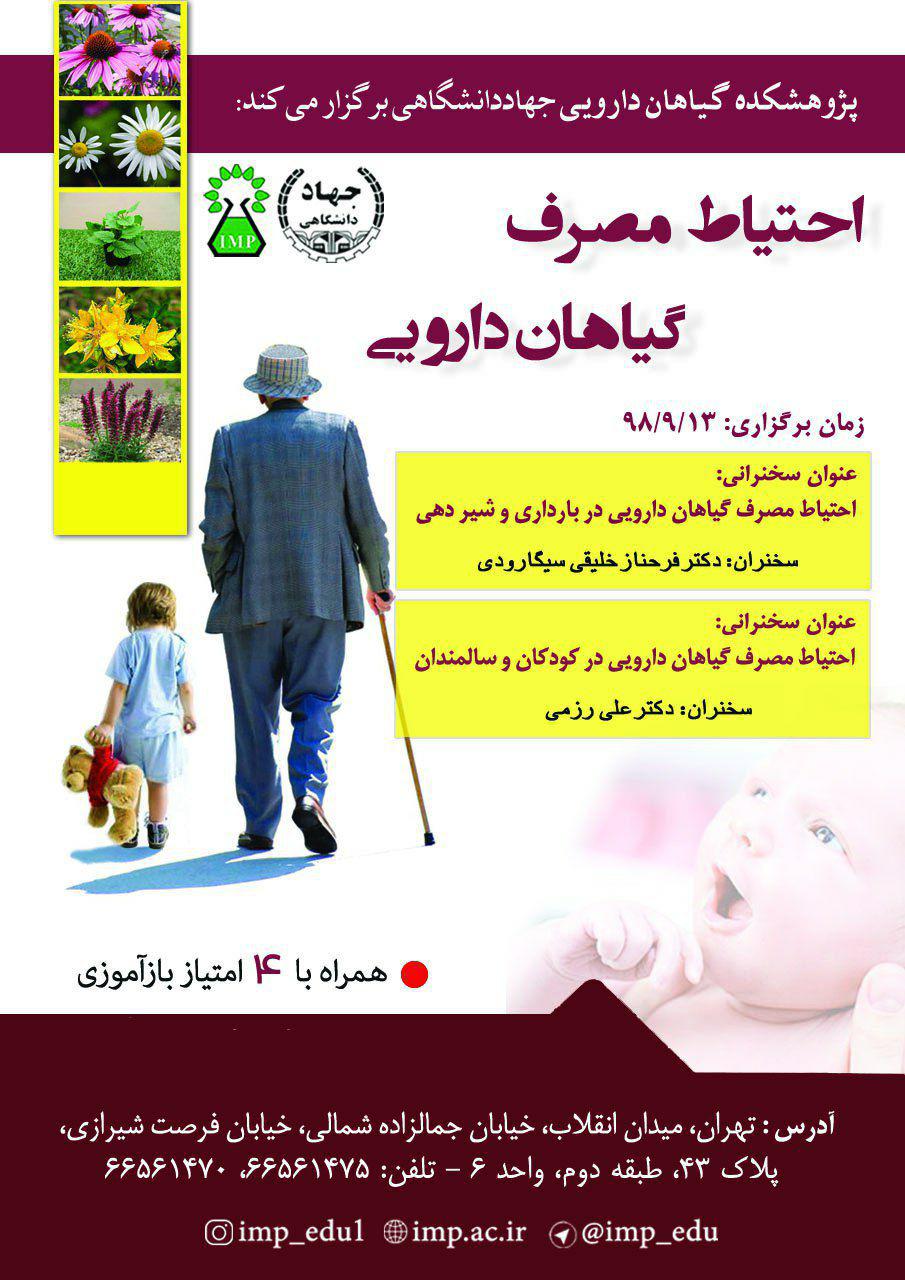 پژوهشکده گیاهان دارویی جهاددانشگاهی برگزار می کند:

جهاد دانشگاهی

IMP

احتیاط مصرف

گیاهان دارویی

زمان برگزاری: ۹۸/۹/۱۳

عنوان سخنرانی:
احتیاط مصرف گیاهان دارویی در بارداری و شیر دهی

سخنران: دکتر فرحناز خلیقی سیگارودی

عنوان سخنرانی:
احتیاط مصرف گیاهان دارویی در کودکان و سالمندان

سخنران: دکتر علی رزمی

همراه با ۴ امتیاز بازآموزی

آدرس: تهران، میدان انقلاب، خیابان جمالزاده شمالی، خیابان فرصت شیرازی، پلاک ۴۳، طبقه دوم، واحد ۶ - تلفن: ۶۶۵۶۱۴۷۵، ۶۶۵۶۱۴۷۰

imp_edu1 imp.ac.ir @imp_edu